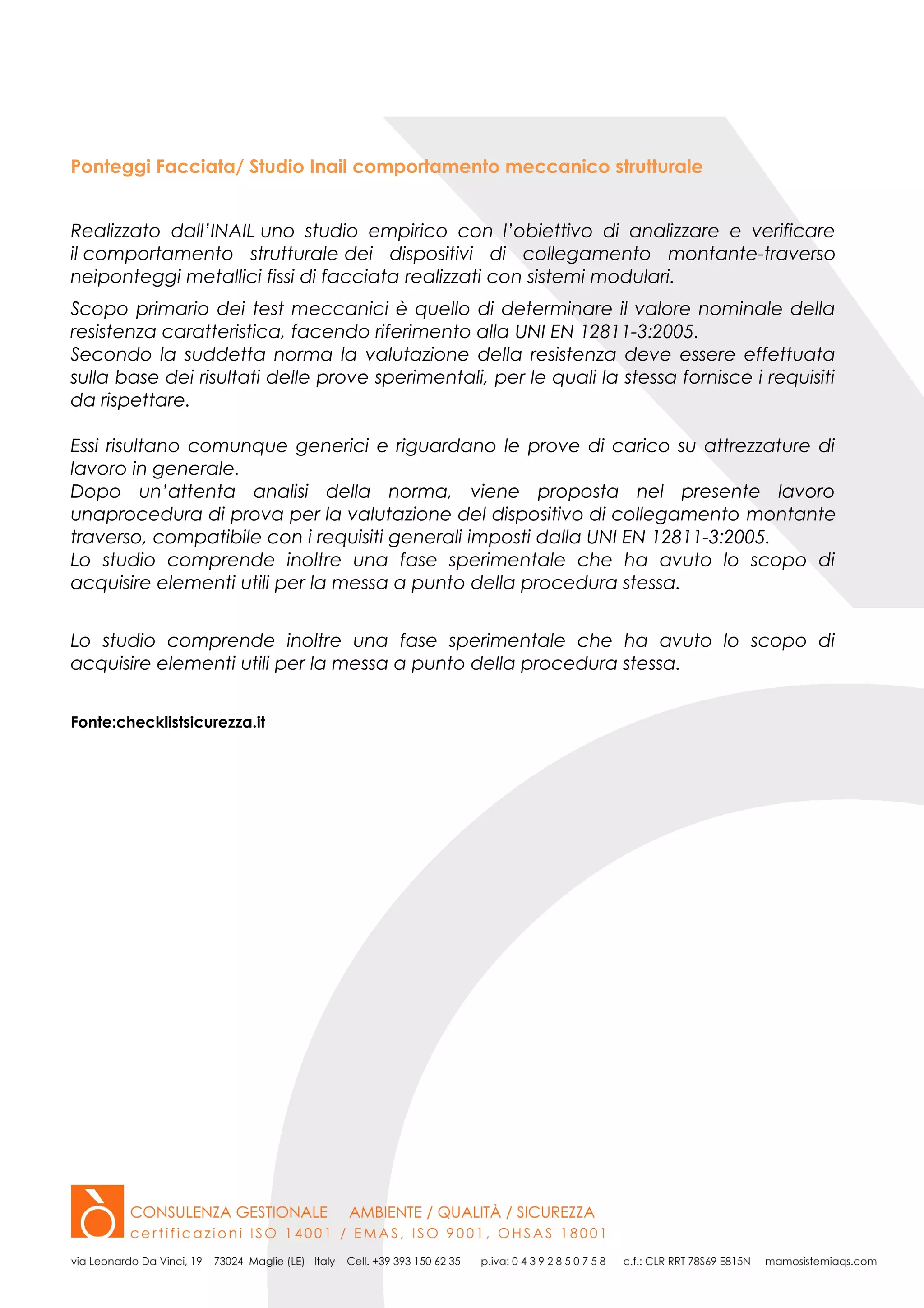 Ponteggi Facciata/ Studio Inail comportamento meccanico strutturale

Realizzato dall'INAIL uno studio empirico con l'obiettivo di analizzare e verificare il comportamento strutturale dei dispositivi di collegamento montante-traverso neiponteggi metallici fissi di facciata realizzati con sistemi modulari.

Scopo primario dei test meccanici è quello di determinare il valore nominale della resistenza caratteristica, facendo riferimento alla UNI EN 12811-3:2005.
Secondo la suddetta norma la valutazione della resistenza deve essere effettuata sulla base dei risultati delle prove sperimentali, per le quali la stessa fornisce i requisiti da rispettare.

Essi risultano comunque generici e riguardano le prove di carico su attrezzature di lavoro in generale.
Dopo un'attenta analisi della norma, viene proposta nel presente lavoro unaprocedura di prova per la valutazione del dispositivo di collegamento montante traverso, compatibile con i requisiti generali imposti dalla UNI EN 12811-3:2005.
Lo studio comprende inoltre una fase sperimentale che ha avuto lo scopo di acquisire elementi utili per la messa a punto della procedura stessa.

Lo studio comprende inoltre una fase sperimentale che ha avuto lo scopo di acquisire elementi utili per la messa a punto della procedura stessa.

Fonte:checklistsicurezza.it

CONSULENZA GESTIONALE AMBIENTE / QUALITÀ / SICUREZZA
certificazioni ISO 14001 / EMAS, ISO 9001, OHSAS 18001

via Leonardo Da Vinci, 19 73024 Maglie (LE) Italy Cell. +39 393 150 62 35 p.iva: 0 4 3 9 2 8 5 0 7 5 8 c.f.: CLR RRT 78S69 E815N mamosistemiaqs.com